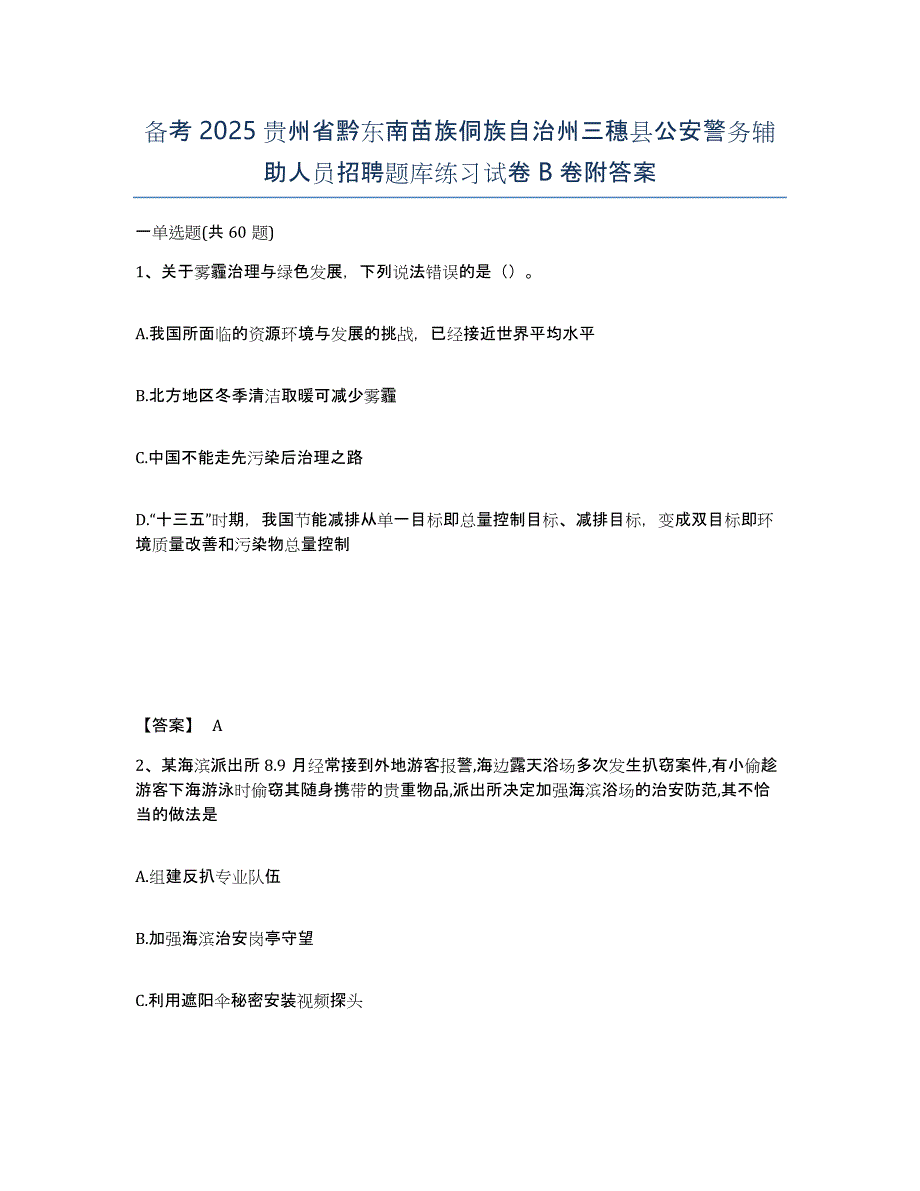 备考 2025 贵州省黔东南苗族侗族自治州三穗县公安警务辅助人员招聘题库练习试卷 B 卷附答案

一单选题(共 60 题)

1、关于雾霾治理与绿色发展，下列说法错误的是（）。

A.我国所面临的资源环境与发展的挑战，已经接近世界平均水平

B.北方地区冬季清洁取暖可减少雾霾

C.中国不能走先污染后治理之路

D.“十三五”时期，我国节能减排从单一目标即总量控制目标、减排目标，变成双目标即环境质量改善和污染物总量控制

【答案】 A

2、某海滨派出所 8.9 月经常接到外地游客报警,海边露天浴场多次发生扒窃案件,有小偷趁游客下海游泳时偷窃其随身携带的贵重物品,派出所决定加强海滨浴场的治安防范,其不恰当的做法是

A.组建反扒专业队伍

B.加强海滨治安岗亭守望

C.利用遮阳伞秘密安装视频探头